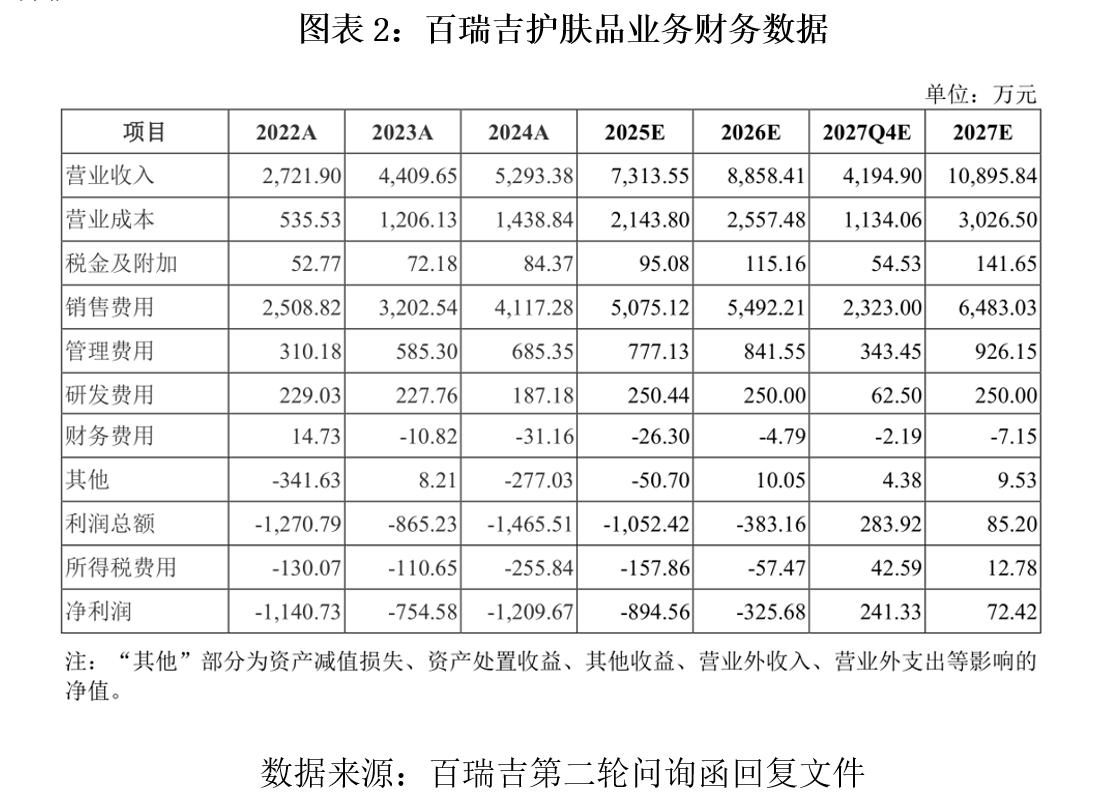 图表2：百瑞吉护肤品业务财务数据

单位：万元

| 项目 | 2022A | 2023A | 2024A | 2025E | 2026E | 2027Q4E | 2027E |
|---|---|---|---|---|---|---|---|
| 营业收入 | 2,721.90 | 4,409.65 | 5,293.38 | 7,313.55 | 8,858.41 | 4,194.90 | 10,895.84 |
| 营业成本 | 535.53 | 1,206.13 | 1,438.84 | 2,143.80 | 2,557.48 | 1,134.06 | 3,026.50 |
| 税金及附加 | 52.77 | 72.18 | 84.37 | 95.08 | 115.16 | 54.53 | 141.65 |
| 销售费用 | 2,508.82 | 3,202.54 | 4,117.28 | 5,075.12 | 5,492.21 | 2,323.00 | 6,483.03 |
| 管理费用 | 310.18 | 585.30 | 685.35 | 777.13 | 841.55 | 343.45 | 926.15 |
| 研发费用 | 229.03 | 227.76 | 187.18 | 250.44 | 250.00 | 62.50 | 250.00 |
| 财务费用 | 14.73 | -10.82 | -31.16 | -26.30 | -4.79 | -2.19 | -7.15 |
| 其他 | -341.63 | 8.21 | -277.03 | -50.70 | 10.05 | 4.38 | 9.53 |
| 利润总额 | -1,270.79 | -865.23 | -1,465.51 | -1,052.42 | -383.16 | 283.92 | 85.20 |
| 所得税费用 | -130.07 | -110.65 | -255.84 | -157.86 | -57.47 | 42.59 | 12.78 |
| 净利润 | -1,140.73 | -754.58 | -1,209.67 | -894.56 | -325.68 | 241.33 | 72.42 |

注：“其他”部分为资产减值损失、资产处置收益、其他收益、营业外收入、营业外支出等影响的净值。

数据来源：百瑞吉第二轮问询函回复文件